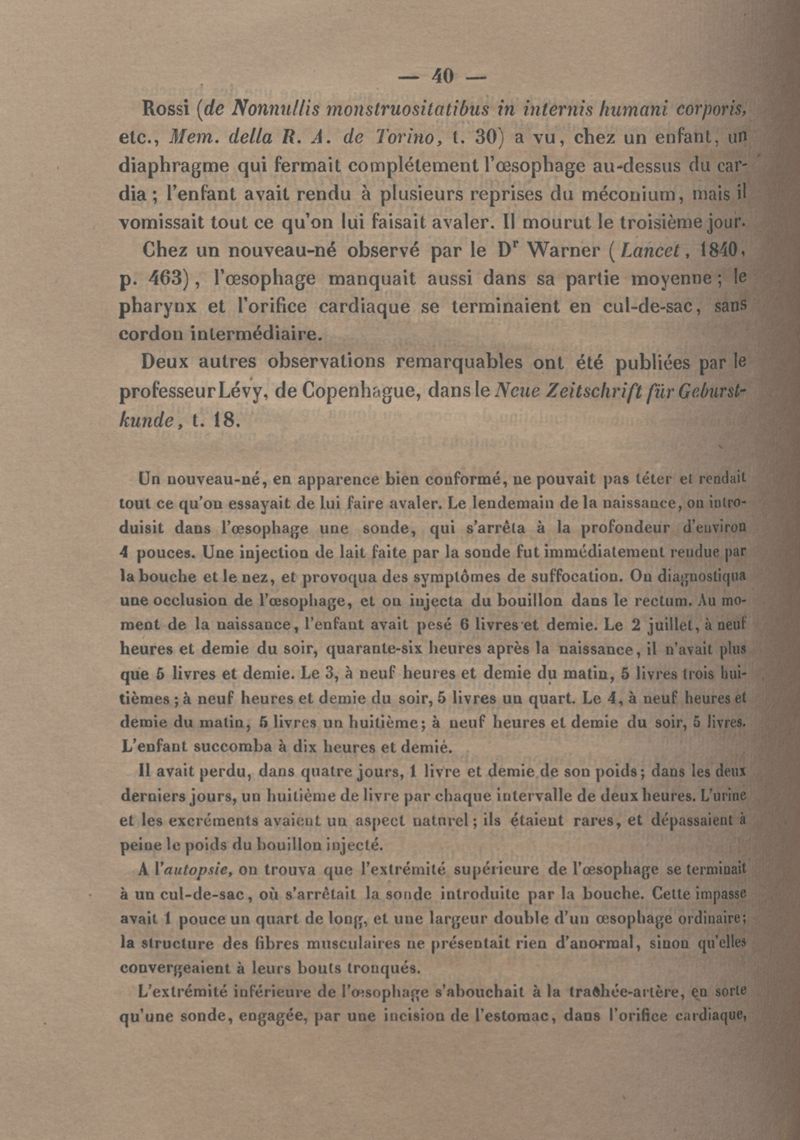 — 40 —

Rossi (de Nonnullis monstruositatibus in internis humani corporis, etc., Mem. della R. A. de Torino, t. 30) a vu, chez un enfant, un diaphragme qui fermait complétement l'œsophage au-dessus du cardia ; l'enfant avait rendu à plusieurs reprises du méconium, mais il vomissait tout ce qu'on lui faisait avaler. Il mourut le troisième jour.

Chez un nouveau-né observé par le Dr Warner (Lancet, 1840, p. 463), l'œsophage manquait aussi dans sa partie moyenne ; le pharynx et l'orifice cardiaque se terminaient en cul-de-sac, sans cordon intermédiaire.

Deux autres observations remarquables ont été publiées par le professeur Lévy, de Copenhague, dans le Neue Zeitschrift für Geburstkunde, t. 18.

Un nouveau-né, en apparence bien conformé, ne pouvait pas téter et rendait tout ce qu'on essayait de lui faire avaler. Le lendemain de la naissance, on introduisit dans l'œsophage une sonde, qui s'arrêta à la profondeur d'environ 4 pouces. Une injection de lait faite par la sonde fut immédiatement rendue par la bouche et le nez, et provoqua des symptômes de suffocation. On diagnostiqua une occlusion de l'œsophage, et on injecta du bouillon dans le rectum. Au moment de la naissance, l'enfant avait pesé 6 livres et demie. Le 2 juillet, à neuf heures et demie du soir, quarante-six heures après la naissance, il n'avait plus que 5 livres et demie. Le 3, à neuf heures et demie du matin, 5 livres trois huitièmes ; à neuf heures et demie du soir, 5 livres un quart. Le 4, à neuf heures et demie du matin, 5 livres un huitième ; à neuf heures et demie du soir, 5 livres. L'enfant succomba à dix heures et demie.

Il avait perdu, dans quatre jours, 1 livre et demie de son poids ; dans les deux derniers jours, un huitième de livre par chaque intervalle de deux heures. L'urine et les excréments avaient un aspect naturel ; ils étaient rares, et dépassaient à peine le poids du bouillon injecté.

A l'autopsie, on trouva que l'extrémité supérieure de l'œsophage se terminait à un cul-de-sac, où s'arrêtait la sonde introduite par la bouche. Cette impasse avait 1 pouce un quart de long, et une largeur double d'un œsophage ordinaire ; la structure des fibres musculaires ne présentait rien d'anormal, sinon qu'elles convergeaient à leurs bouts tronqués.

L'extrémité inférieure de l'œsophage s'abouchait à la trachée-artère, en sorte qu'une sonde, engagée, par une incision de l'estomac, dans l'orifice cardiaque,